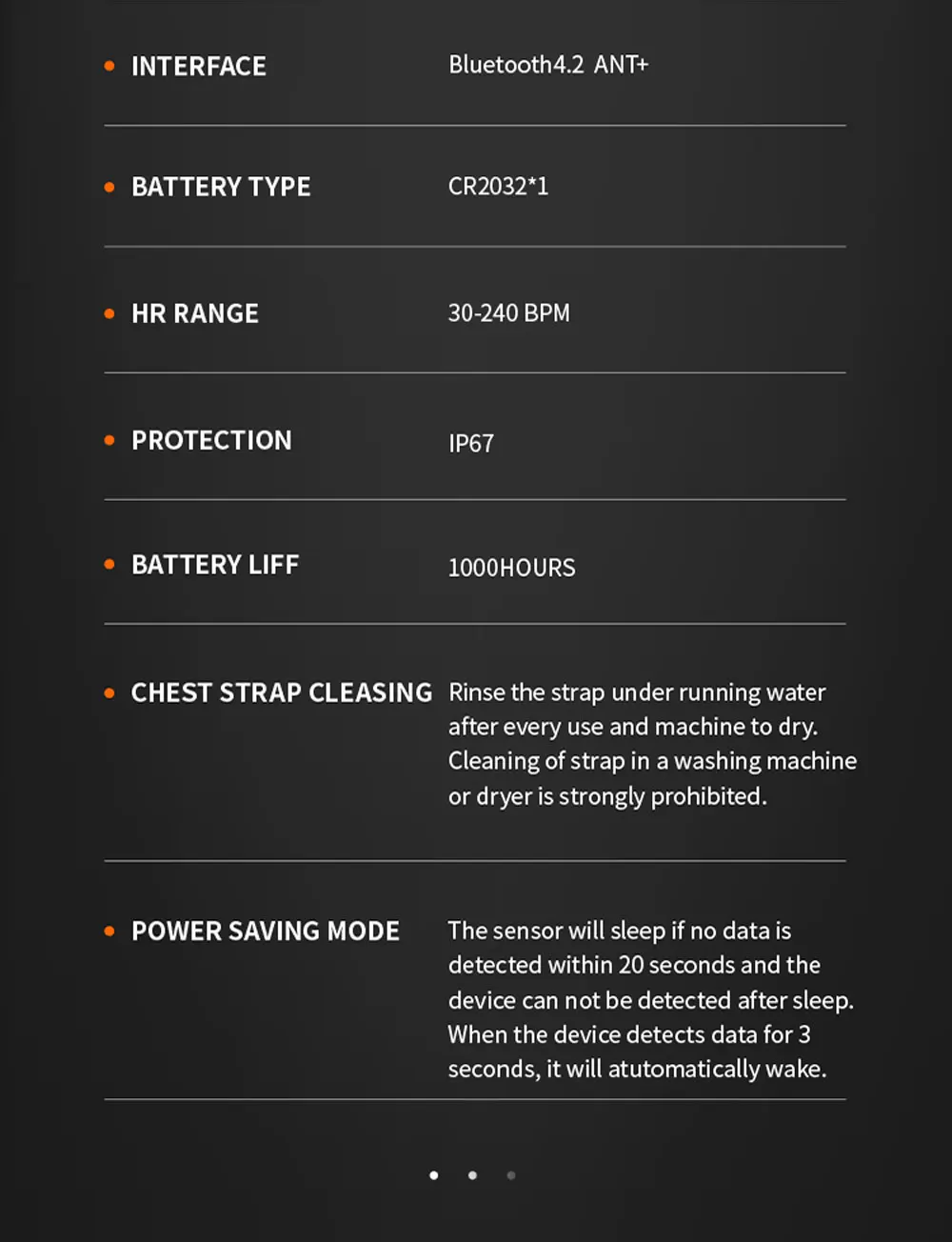 | | |
|---|---|
| INTERFACE | Bluetooth4.2 ANT+ |
| BATTERY TYPE | CR2032*1 |
| HR RANGE | 30-240 BPM |
| PROTECTION | IP67 |
| BATTERY LIFF | 1000HOURS |
| CHEST STRAP CLEASING | Rinse the strap under running water after every use and machine to dry. Cleaning of strap in a washing machine or dryer is strongly prohibited. |
| POWER SAVING MODE | The sensor will sleep if no data is detected within 20 seconds and the device can not be detected after sleep. When the device detects data for 3 seconds, it will atutomatically wake. |